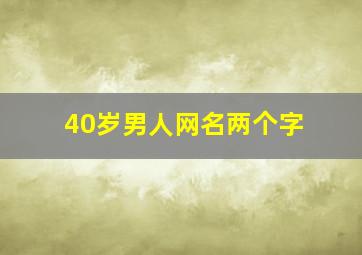 40岁男人网名两个字